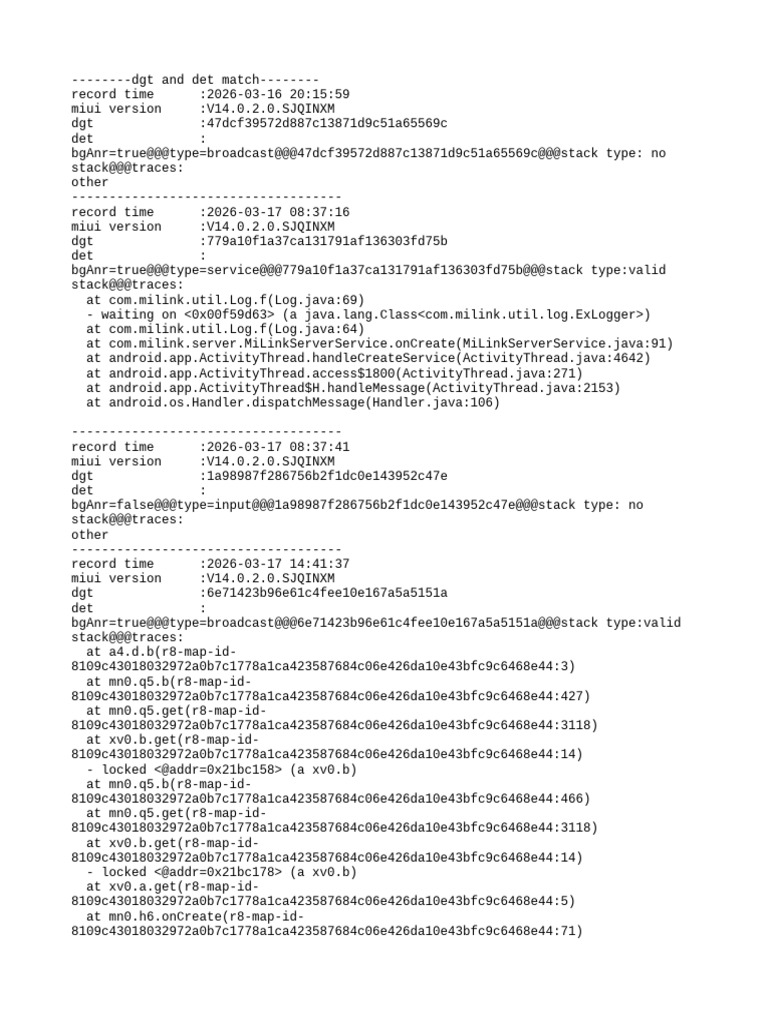 --------dgt and det match--------
record time      :2026-03-16 20:15:59
miui version     :V14.0.2.0.SJQINXM
dgt              :47dcf39572d887c13871d9c51a65569c
det              :
bgAnr=true@@@type=broadcast@@@47dcf39572d887c13871d9c51a65569c@@@stack type: no stack@@@traces:
other
------------------------------------
record time      :2026-03-17 08:37:16
miui version     :V14.0.2.0.SJQINXM
dgt              :779a10f1a37ca131791af136303fd75b
det              :
bgAnr=true@@@type=service@@@779a10f1a37ca131791af136303fd75b@@@stack type:valid stack@@@traces:
  at com.milink.util.Log.f(Log.java:69)
  - waiting on <0x00f59d63> (a java.lang.Class<com.milink.util.log.ExLogger>)
  at com.milink.util.Log.f(Log.java:64)
  at com.milink.server.MiLinkServerService.onCreate(MiLinkServerService.java:91)
  at android.app.ActivityThread.handleCreateService(ActivityThread.java:4642)
  at android.app.ActivityThread.access$1800(ActivityThread.java:271)
  at android.app.ActivityThread$H.handleMessage(ActivityThread.java:2153)
  at android.os.Handler.dispatchMessage(Handler.java:106)

------------------------------------
record time      :2026-03-17 08:37:41
miui version     :V14.0.2.0.SJQINXM
dgt              :1a98987f286756b2f1dc0e143952c47e
det              :
bgAnr=false@@@type=input@@@1a98987f286756b2f1dc0e143952c47e@@@stack type: no stack@@@traces:
other
------------------------------------
record time      :2026-03-17 14:41:37
miui version     :V14.0.2.0.SJQINXM
dgt              :6e71423b96e61c4fee10e167a5a5151a
det              :
bgAnr=true@@@type=broadcast@@@6e71423b96e61c4fee10e167a5a5151a@@@stack type:valid stack@@@traces:
  at a4.d.b(r8-map-id-8109c43018032972a0b7c1778a1ca423587684c06e426da10e43bfc9c6468e44:3)
  at mn0.q5.b(r8-map-id-8109c43018032972a0b7c1778a1ca423587684c06e426da10e43bfc9c6468e44:427)
  at mn0.q5.get(r8-map-id-8109c43018032972a0b7c1778a1ca423587684c06e426da10e43bfc9c6468e44:3118)
  at xv0.b.get(r8-map-id-8109c43018032972a0b7c1778a1ca423587684c06e426da10e43bfc9c6468e44:14)
  - locked <@addr=0x21bc158> (a xv0.b)
  at mn0.q5.b(r8-map-id-8109c43018032972a0b7c1778a1ca423587684c06e426da10e43bfc9c6468e44:466)
  at mn0.q5.get(r8-map-id-8109c43018032972a0b7c1778a1ca423587684c06e426da10e43bfc9c6468e44:3118)
  at xv0.b.get(r8-map-id-8109c43018032972a0b7c1778a1ca423587684c06e426da10e43bfc9c6468e44:14)
  - locked <@addr=0x21bc178> (a xv0.b)
  at xv0.a.get(r8-map-id-8109c43018032972a0b7c1778a1ca423587684c06e426da10e43bfc9c6468e44:5)
  at mn0.h6.onCreate(r8-map-id-8109c43018032972a0b7c1778a1ca423587684c06e426da10e43bfc9c6468e44:71)